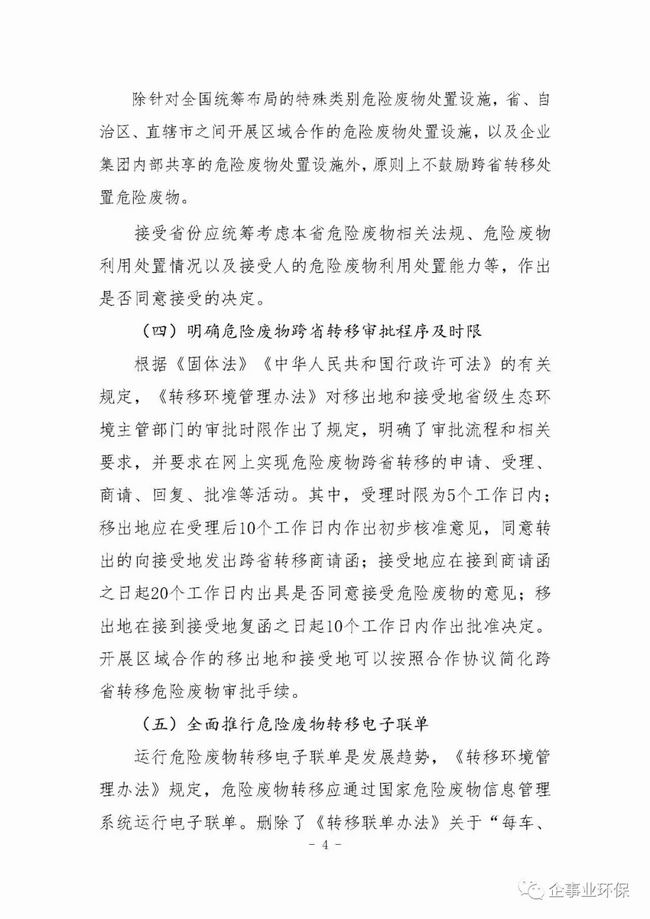 除针对全国统筹布局的特殊类别危险废物处置设施，省、自治区、直辖市之间开展区域合作的危险废物处置设施，以及企业集团内部共享的危险废物处置设施外，原则上不鼓励跨省转移处置危险废物。

接受省份应统筹考虑本省危险废物相关法规、危险废物利用处置情况以及接受人的危险废物利用处置能力等，作出是否同意接受的决定。

（四）明确危险废物跨省转移审批程序及时限

根据《固体法》《中华人民共和国行政许可法》的有关规定，《转移环境管理办法》对移出地和接受地省级生态环境主管部门的审批时限作出了规定，明确了审批流程和相关要求，并要求在网上实现危险废物跨省转移的申请、受理、商请、回复、批准等活动。其中，受理时限为5个工作日内；移出地应在受理后10个工作日内作出初步核准意见，同意转出的向接受地发出跨省转移商请函；接受地应在接到商请函之日起20个工作日内出具是否同意接受危险废物的意见；移出地在接到接受地复函之日起10个工作日内作出批准决定。开展区域合作的移出地和接受地可以按照合作协议简化跨省转移危险废物审批手续。

（五）全面推行危险废物转移电子联单

运行危险废物转移电子联单是发展趋势，《转移环境管理办法》规定，危险废物转移应通过国家危险废物信息管理系统运行电子联单。删除了《转移联单办法》关于“每车、

- 4 -

企事业环保